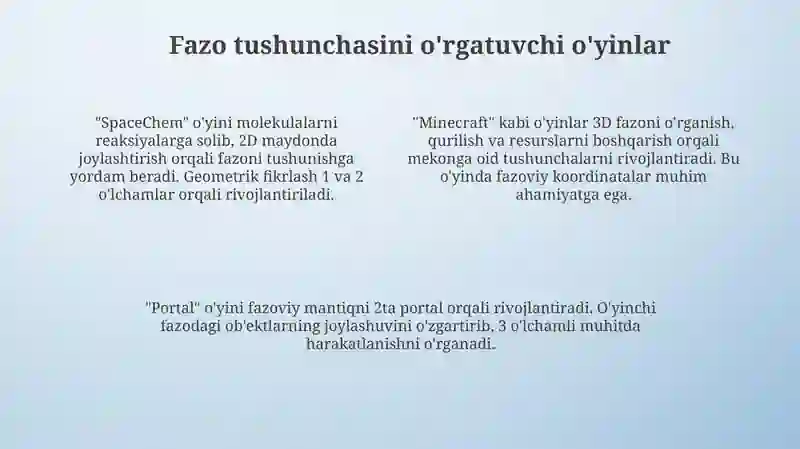 Fazo tushunchasini o'rgatuvchi o'yinlar

"SpaceChem" o'yini molekulalarni reaksiyalarga solib, 2D maydonda joylashtirish orqali fazoni tushunishga yordam beradi. Geometrik fikrlash 1 va 2 o'lchamlar orqali rivojlantiriladi.

"Minecraft" kabi o'yinlar 3D fazoni o'rganish, qurilish va resurslarni boshqarish orqali mekonga oid tushunchalarni rivojlantiradi. Bu o'yinda fazoviy koordinatalar muhim ahamiyatga ega.

"Portal" o'yini fazoviy mantiqni 2ta portal orqali rivojlantiradi. O'yinchi fazodagi ob'ektlarning joylashuvini o'zgartirib, 3 o'lchamli muhitda harakatlanishni o'rganadi.